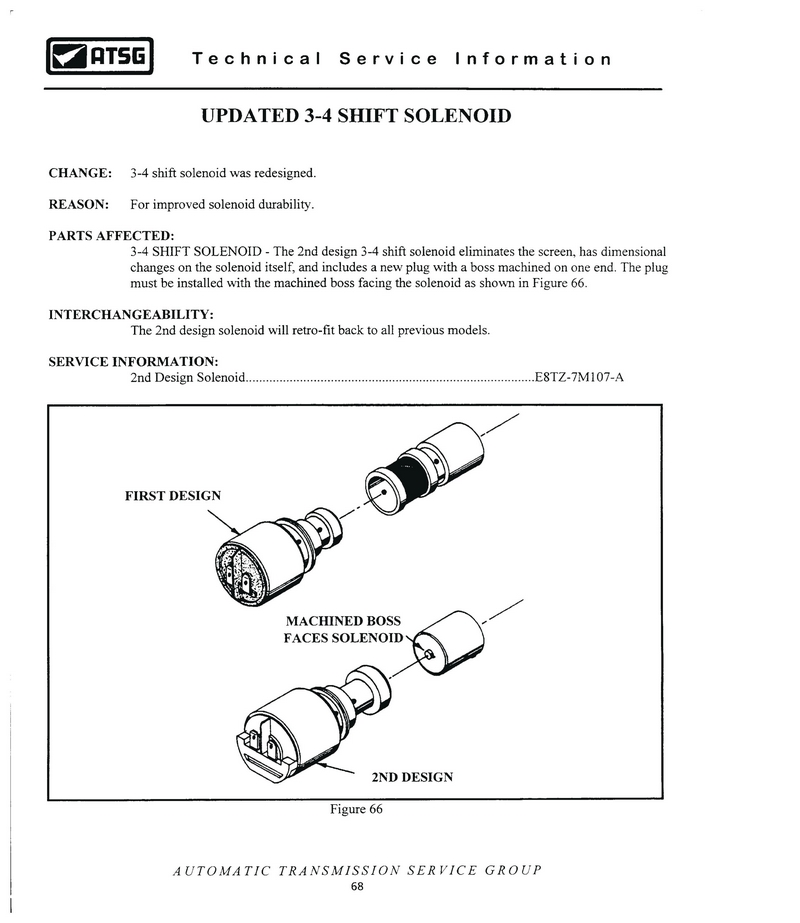 ATSG Technical Service Information

UPDATED 3-4 SHIFT SOLENOID

CHANGE: 3-4 shift solenoid was redesigned.

REASON: For improved solenoid durability.

PARTS AFFECTED:
3-4 SHIFT SOLENOID - The 2nd design 3-4 shift solenoid eliminates the screen, has dimensional changes on the solenoid itself, and includes a new plug with a boss machined on one end. The plug must be installed with the machined boss facing the solenoid as shown in Figure 66.

INTERCHANGEABILITY:
The 2nd design solenoid will retro-fit back to all previous models.

SERVICE INFORMATION:
2nd Design Solenoid....................................................................................E8TZ-7M107-A

FIRST DESIGN

MACHINED BOSS FACES SOLENOID

2ND DESIGN

Figure 66

AUTOMATIC TRANSMISSION SERVICE GROUP
68